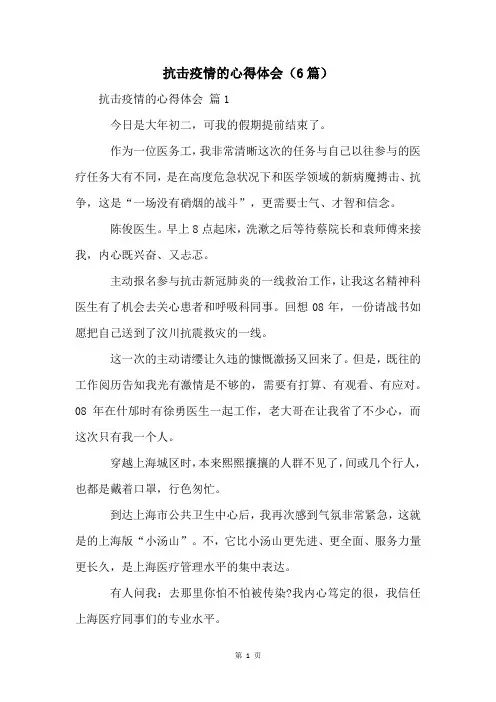 抗击疫情的心得体会（6篇）

抗击疫情的心得体会 篇1

今日是大年初二，可我的假期提前结束了。

作为一位医务工，我非常清晰这次的任务与自己以往参与的医疗任务大有不同，是在高度危急状况下和医学领域的新病魔搏击、抗争，这是“一场没有硝烟的战斗”，更需要士气、才智和信念。

陈俊医生。早上8点起床，洗漱之后等待蔡院长和袁师傅来接我，内心既兴奋、又忐忑。

主动报名参与抗击新冠肺炎的一线救治工作，让我这名精神科医生有了机会去关心患者和呼吸科同事。回想08年，一份请战书如愿把自己送到了汶川抗震救灾的一线。

这一次的主动请缨让久违的慷慨激扬又回来了。但是，既往的工作阅历告知我光有激情是不够的，需要有打算、有观看、有应对。08年在什邡时有徐勇医生一起工作，老大哥在让我省了不少心，而这次只有我一个人。

穿越上海城区时，本来熙熙攘攘的人群不见了，间或几个行人，也都是戴着口罩，行色匆忙。

到达上海市公共卫生中心后，我再次感到气氛非常紧急，这就是的上海版“小汤山”。不，它比小汤山更先进、更全面、服务力量更长久，是上海医疗管理水平的集中表达。

有人问我：去那里你怕不怕被传染?我内心笃定的很，我信任上海医疗同事们的专业水平。

第 1 页